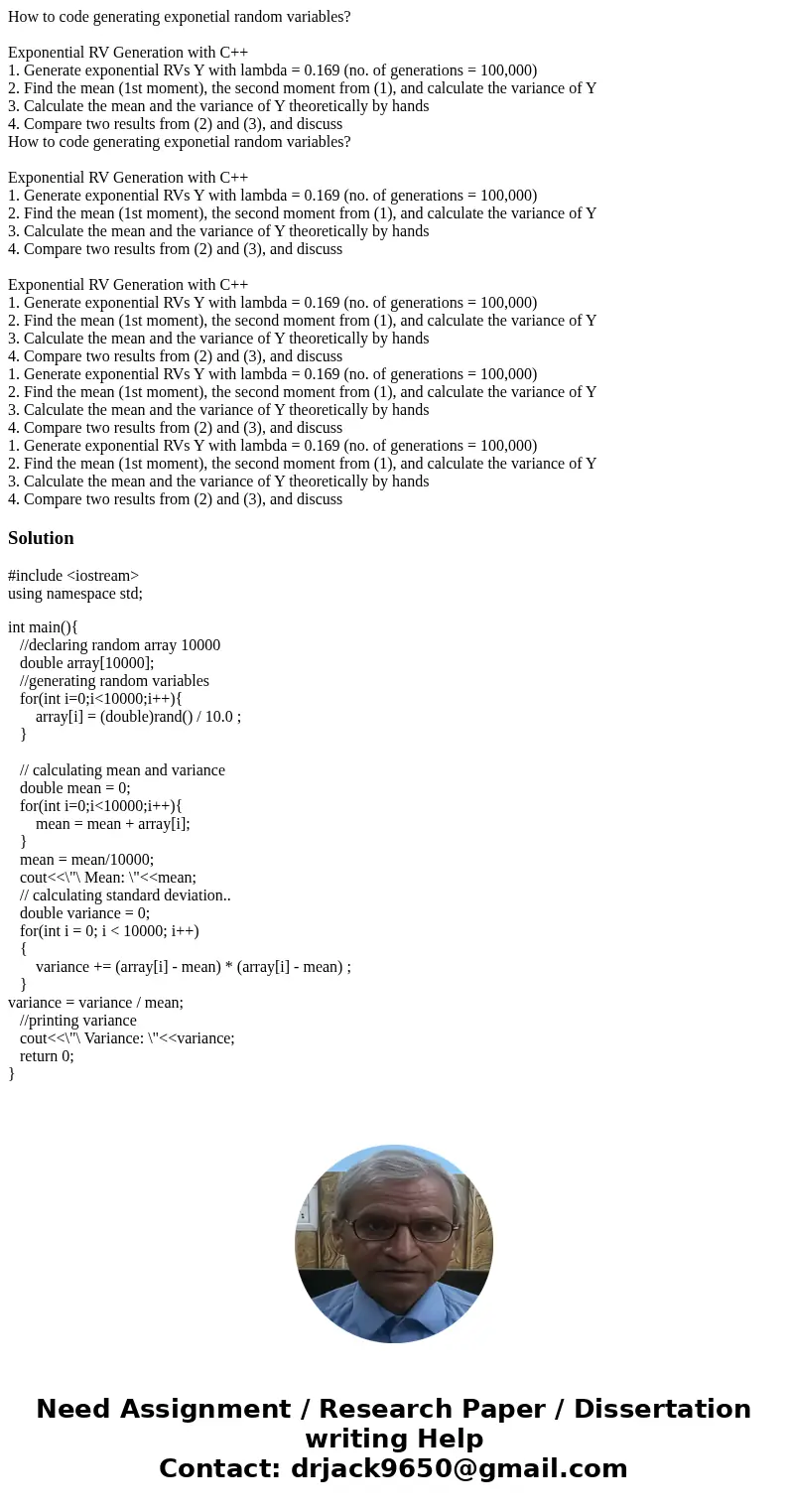 How to code generating exponetial random variables?

Exponential RV Generation with C++
1. Generate exponential RVs Y with lambda = 0.169 (no. of generations = 100,000)
2. Find the mean (1st moment), the second moment from (1), and calculate the variance of Y
3. Calculate the mean and the variance of Y theoretically by hands
4. Compare two results from (2) and (3), and discuss
How to code generating exponetial random variables?

Exponential RV Generation with C++
1. Generate exponential RVs Y with lambda = 0.169 (no. of generations = 100,000)
2. Find the mean (1st moment), the second moment from (1), and calculate the variance of Y
3. Calculate the mean and the variance of Y theoretically by hands
4. Compare two results from (2) and (3), and discuss

Exponential RV Generation with C++
1. Generate exponential RVs Y with lambda = 0.169 (no. of generations = 100,000)
2. Find the mean (1st moment), the second moment from (1), and calculate the variance of Y
3. Calculate the mean and the variance of Y theoretically by hands
4. Compare two results from (2) and (3), and discuss
1. Generate exponential RVs Y with lambda = 0.169 (no. of generations = 100,000)
2. Find the mean (1st moment), the second moment from (1), and calculate the variance of Y
3. Calculate the mean and the variance of Y theoretically by hands
4. Compare two results from (2) and (3), and discuss
1. Generate exponential RVs Y with lambda = 0.169 (no. of generations = 100,000)
2. Find the mean (1st moment), the second moment from (1), and calculate the variance of Y
3. Calculate the mean and the variance of Y theoretically by hands
4. Compare two results from (2) and (3), and discuss

Solution

#include <iostream>
using namespace std;

int main(){
//declaring random array 10000
double array[10000];
//generating random variables
for(int i=0;i<10000;i++){
array[i] = (double)rand() / 10.0 ;
}

// calculating mean and variance
double mean = 0;
for(int i=0;i<10000;i++){
mean = mean + array[i];
}
mean = mean/10000;
cout<<\"\ Mean: \"<<mean;
// calculating standard deviation..
double variance = 0;
for(int i = 0; i < 10000; i++)
{
variance += (array[i] - mean) * (array[i] - mean) ;
}
variance = variance / mean;
//printing variance
cout<<\"\ Variance: \"<<variance;
return 0;
}

Need Assignment / Research Paper / Dissertation writing Help
Contact: drjack9650@gmail.com